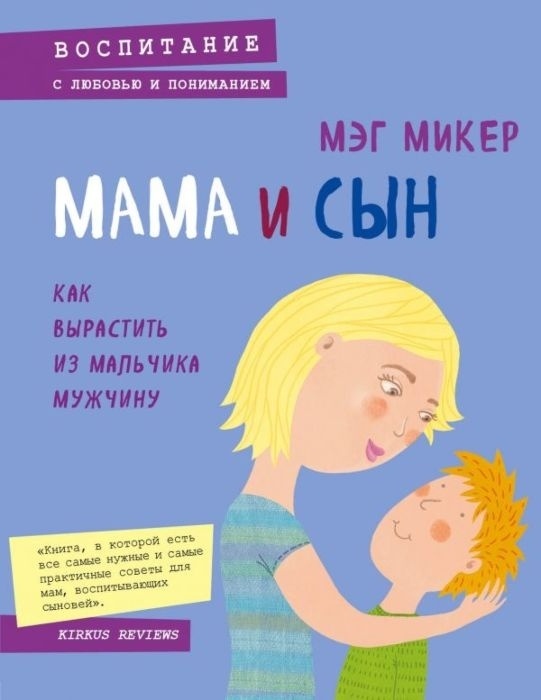 ВОСПИТАНИЕ
С ЛЮБОВЬЮ И ПОНИМАНИЕМ

МЭГ МИКЕР

МАМА И СЫН

КАК ВЫРАСТИТЬ ИЗ МАЛЬЧИКА МУЖЧИНУ

«Книга, в которой есть все самые нужные и самые практичные советы для мам, воспитывающих сыновей».

KIRKUS REVIEWS